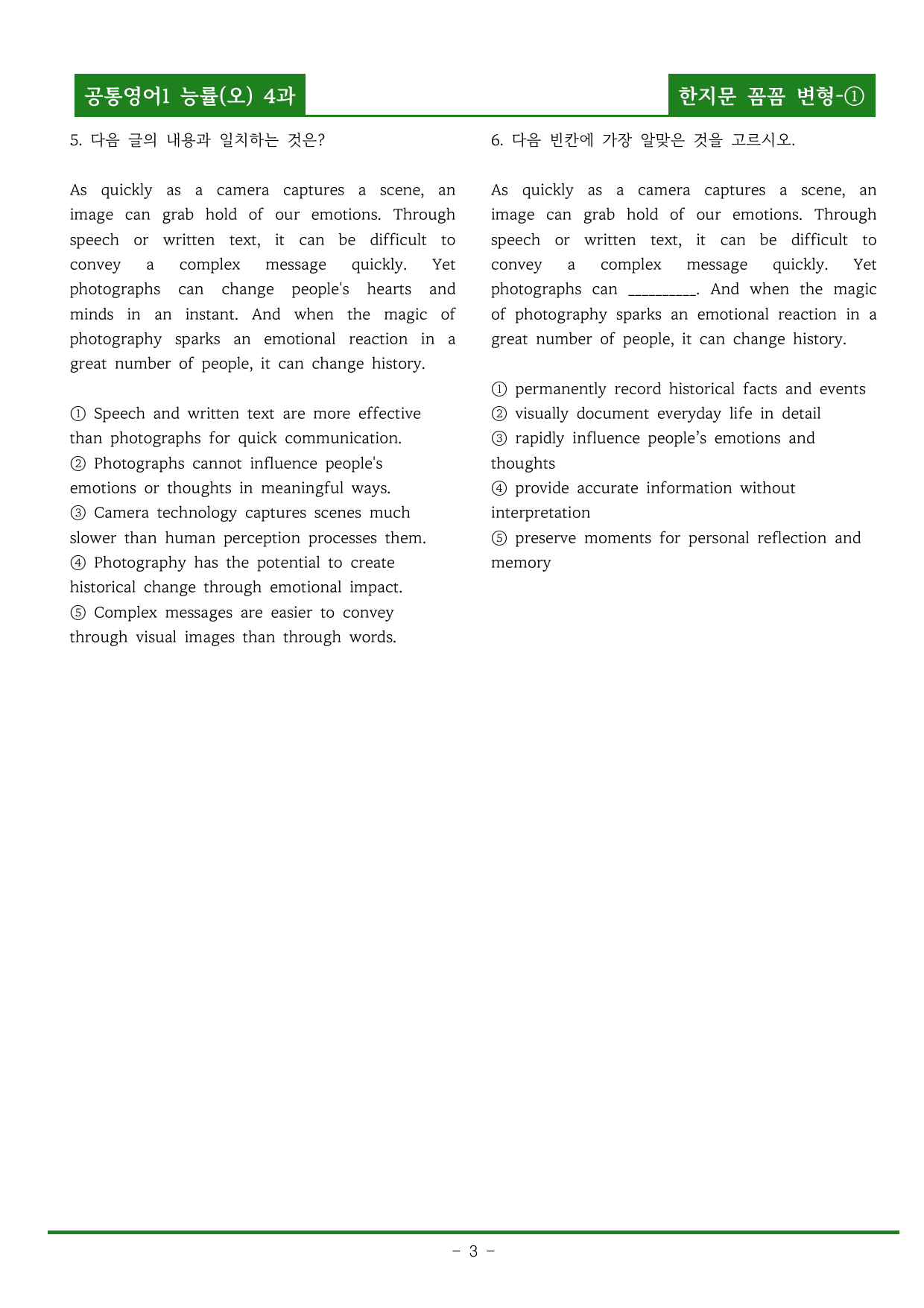 공통영어1 능률(오) 4과

한지문 꼼꼼 변형-①

5. 다음 글의 내용과 일치하는 것은?

As quickly as a camera captures a scene, an image can grab hold of our emotions. Through speech or written text, it can be difficult to convey a complex message quickly. Yet photographs can change people's hearts and minds in an instant. And when the magic of photography sparks an emotional reaction in a great number of people, it can change history.

① Speech and written text are more effective than photographs for quick communication.
② Photographs cannot influence people's emotions or thoughts in meaningful ways.
③ Camera technology captures scenes much slower than human perception processes them.
④ Photography has the potential to create historical change through emotional impact.
⑤ Complex messages are easier to convey through visual images than through words.

6. 다음 빈칸에 가장 알맞은 것을 고르시오.

As quickly as a camera captures a scene, an image can grab hold of our emotions. Through speech or written text, it can be difficult to convey a complex message quickly. Yet photographs can ____. And when the magic of photography sparks an emotional reaction in a great number of people, it can change history.

① permanently record historical facts and events
② visually document everyday life in detail
③ rapidly influence people's emotions and thoughts
④ provide accurate information without interpretation
⑤ preserve moments for personal reflection and memory

- 3 -